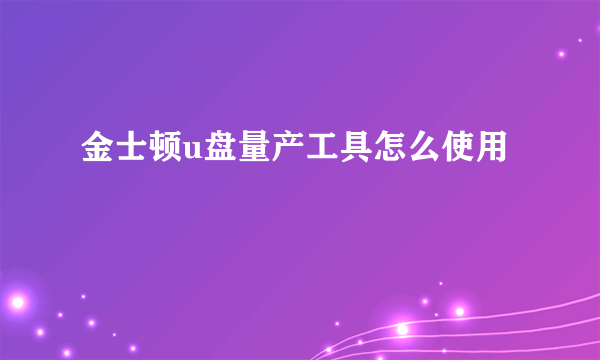 金士顿u盘量产工具怎么使用